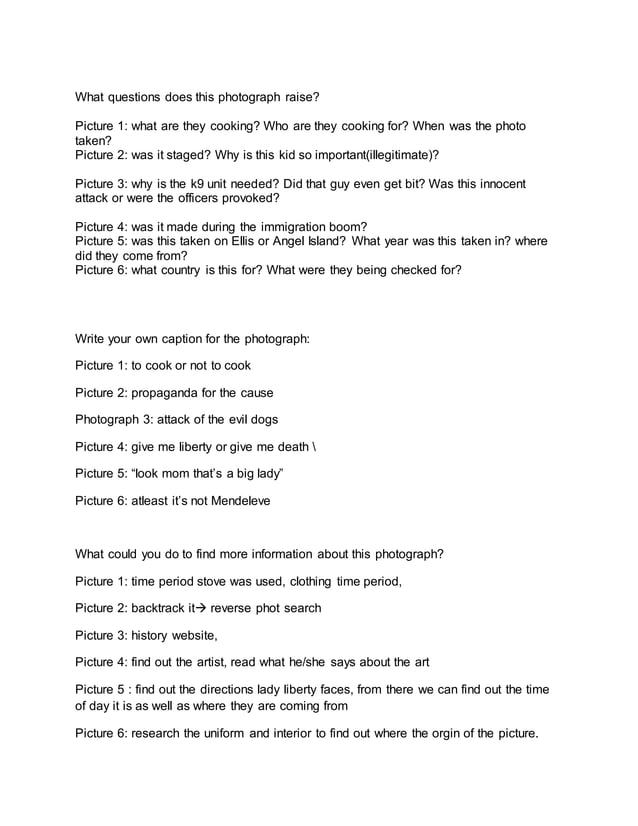 What questions does this photograph raise?

Picture 1: what are they cooking? Who are they cooking for? When was the photo taken?
Picture 2: was it staged? Why is this kid so important(illegitimate)?

Picture 3: why is the k9 unit needed? Did that guy even get bit? Was this innocent attack or were the officers provoked?

Picture 4: was it made during the immigration boom?
Picture 5: was this taken on Ellis or Angel Island? What year was this taken in? where did they come from?
Picture 6: what country is this for? What were they being checked for?

Write your own caption for the photograph:

Picture 1: to cook or not to cook

Picture 2: propaganda for the cause

Photograph 3: attack of the evil dogs

Picture 4: give me liberty or give me death \

Picture 5: “look mom that’s a big lady”

Picture 6: atleast it’s not Mendeleve

What could you do to find more information about this photograph?

Picture 1: time period stove was used, clothing time period,

Picture 2: backtrack it→ reverse phot search

Picture 3: history website,

Picture 4: find out the artist, read what he/she says about the art

Picture 5 : find out the directions lady liberty faces, from there we can find out the time of day it is as well as where they are coming from

Picture 6: research the uniform and interior to find out where the orgin of the picture.